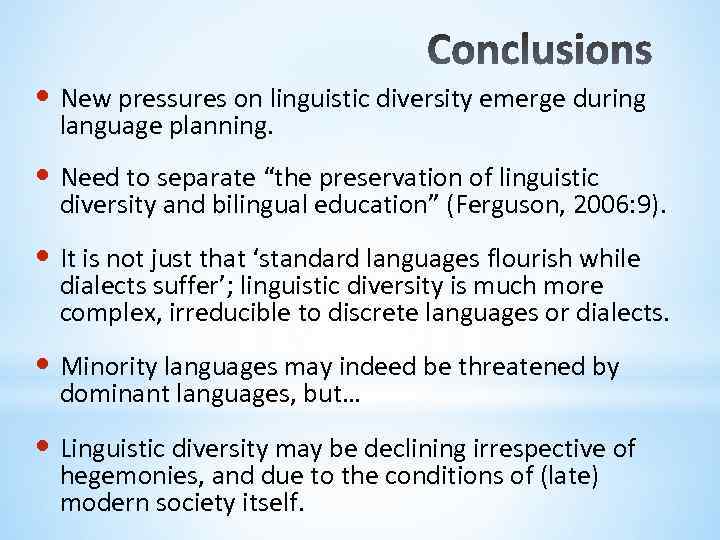 Conclusions

• New pressures on linguistic diversity emerge during language planning.

• Need to separate “the preservation of linguistic diversity and bilingual education” (Ferguson, 2006:9).

• It is not just that ‘standard languages flourish while dialects suffer’; linguistic diversity is much more complex, irreducible to discrete languages or dialects.

• Minority languages may indeed be threatened by dominant languages, but…

• Linguistic diversity may be declining irrespective of hegemonies, and due to the conditions of (late) modern society itself.